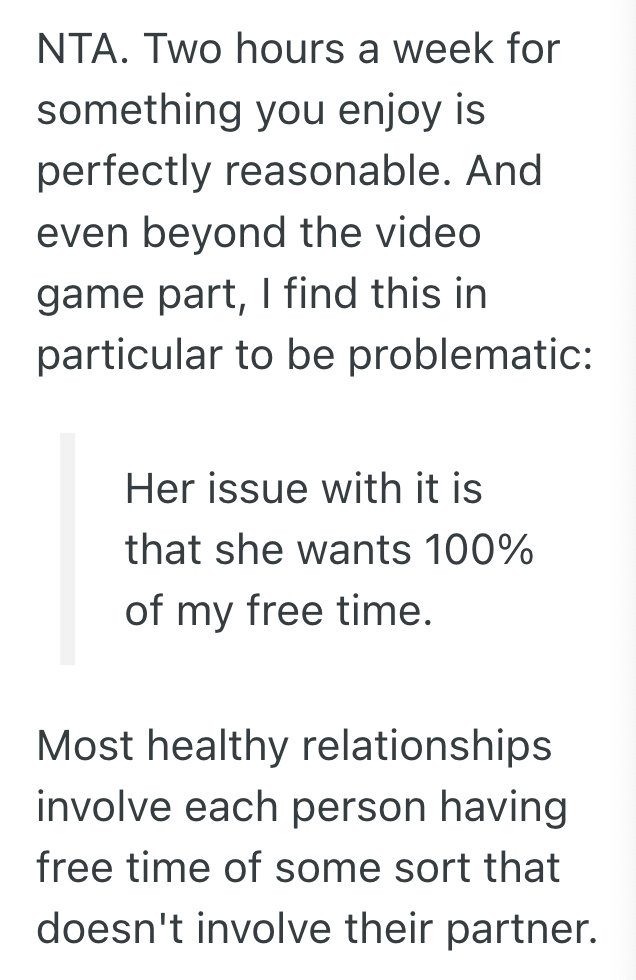 NTA. Two hours a week for something you enjoy is perfectly reasonable. And even beyond the video game part, I find this in particular to be problematic:

Her issue with it is that she wants 100% of my free time.

Most healthy relationships involve each person having free time of some sort that doesn't involve their partner.